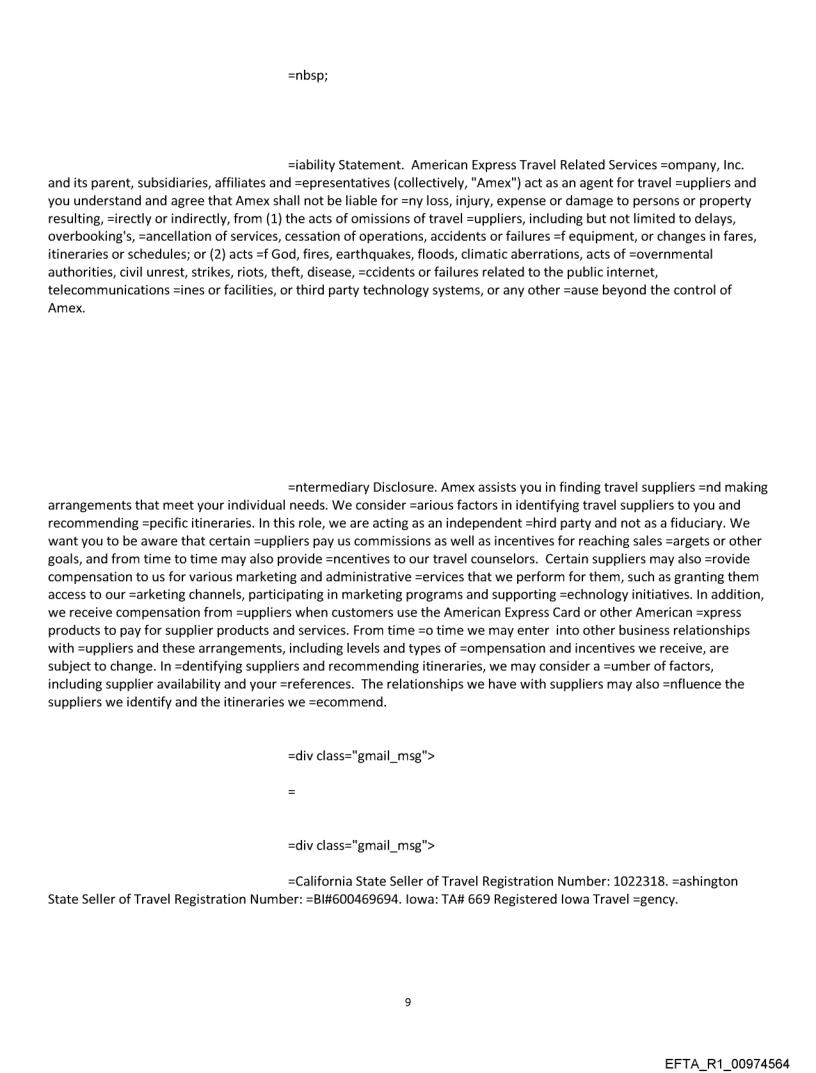 =nbsp;

=iability Statement. American Express Travel Related Services =ompany, Inc. and its parent, subsidiaries, affiliates and =epresentatives (collectively, "Amex") act as an agent for travel =uppliers and you understand and agree that Amex shall not be liable for =ny loss, injury, expense or damage to persons or property resulting, =irectly or indirectly, from (1) the acts of omissions of travel =uppliers, including but not limited to delays, overbooking's, =ancellation of services, cessation of operations, accidents or failures =f equipment, or changes in fares, itineraries or schedules; or (2) acts =f God, fires, earthquakes, floods, climatic aberrations, acts of =overnmental authorities, civil unrest, strikes, riots, theft, disease, =ccidents or failures related to the public internet, telecommunications =ines or facilities, or third party technology systems, or any other =ause beyond the control of Amex.

=ntermediary Disclosure. Amex assists you in finding travel suppliers =nd making arrangements that meet your individual needs. We consider =arious factors in identifying travel suppliers to you and recommending =pecific itineraries. In this role, we are acting as an independent =hird party and not as a fiduciary. We want you to be aware that certain =uppliers pay us commissions as well as incentives for reaching sales =argets or other goals, and from time to time may also provide =ncentives to our travel counselors. Certain suppliers may also =rovide compensation to us for various marketing and administrative =ervices that we perform for them, such as granting them access to our =arketing channels, participating in marketing programs and supporting =echnology initiatives. In addition, we receive compensation from =uppliers when customers use the American Express Card or other American =xpress products to pay for supplier products and services. From time =o time we may enter into other business relationships with =uppliers and these arrangements, including levels and types of =ompensation and incentives we receive, are subject to change. In =dentifying suppliers and recommending itineraries, we may consider a =umber of factors, including supplier availability and your =references. The relationships we have with suppliers may also =nfluence the suppliers we identify and the itineraries we =ecommend.

=div class="gmail_msg">

=

=div class="gmail_msg">

=California State Seller of Travel Registration Number: 1022318. =ashington State Seller of Travel Registration Number: =BI#600469694. Iowa: TA# 669 Registered Iowa Travel =gency.

9

EFTA_R1_00974564